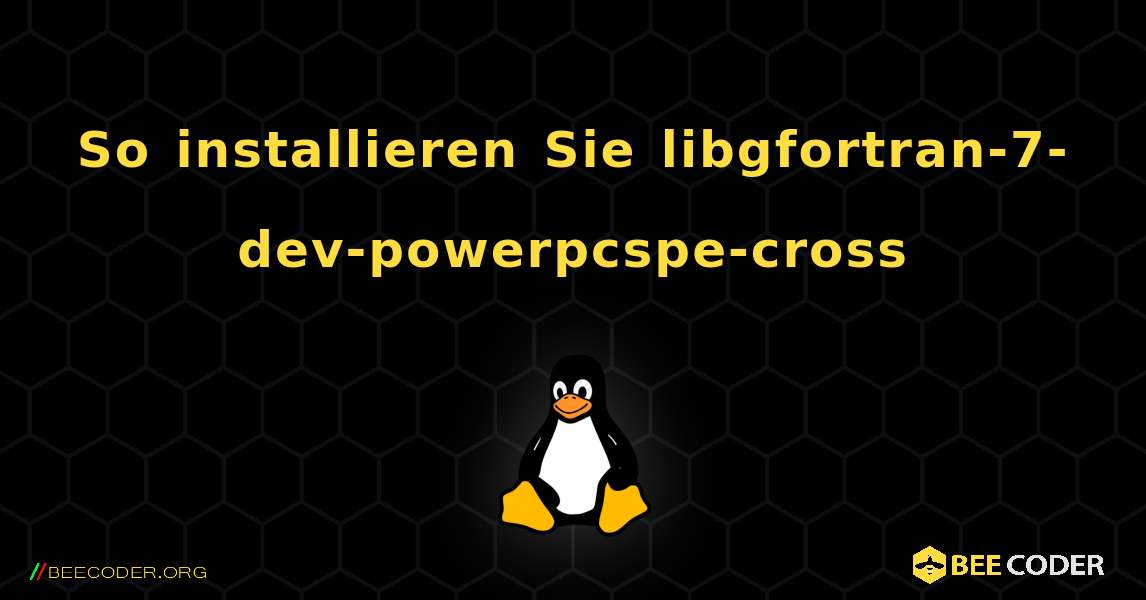 So installieren Sie libgfortran-7-dev-powerpcspe-cross

//BEECODER.ORG

BEE CODER